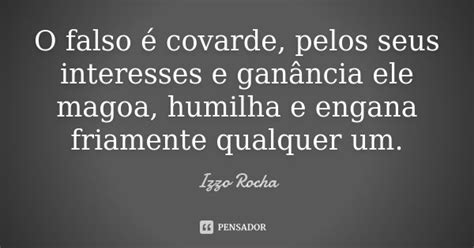 O falso é covarde, pelos seus interesses e ganância ele magoa, humilha e engana friamente qualquer um.

Izzo Rocha

PENSADOR